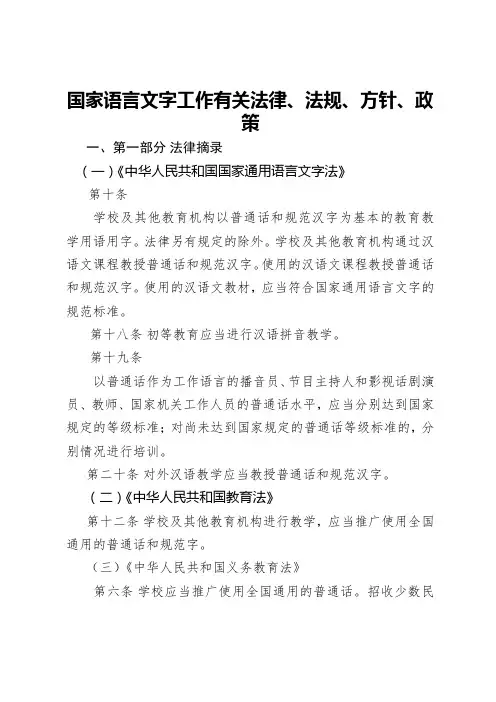 国家语言文字工作有关法律、法规、方针、政策

一、第一部分 法律摘录

（一）《中华人民共和国国家通用语言文字法》

第十条

学校及其他教育机构以普通话和规范汉字为基本的教育教学用语用字。法律另有规定的除外。学校及其他教育机构通过汉语文课程教授普通话和规范汉字。使用的汉语文课程教授普通话和规范汉字。使用的汉语文教材，应当符合国家通用语言文字的规范标准。

第十八条 初等教育应当进行汉语拼音教学。

第十九条

以普通话作为工作语言的播音员、节目主持人和影视话剧演员、教师、国家机关工作人员的普通话水平，应当分别达到国家规定的等级标准；对尚未达到国家规定的普通话等级标准的，分别情况进行培训。

第二十条 对外汉语教学应当教授普通话和规范汉字。

（二）《中华人民共和国教育法》

第十二条 学校及其他教育机构进行教学，应当推广使用全国通用的普通话和规范字。

（三）《中华人民共和国义务教育法》

第六条 学校应当推广使用全国通用的普通话。招收少数民